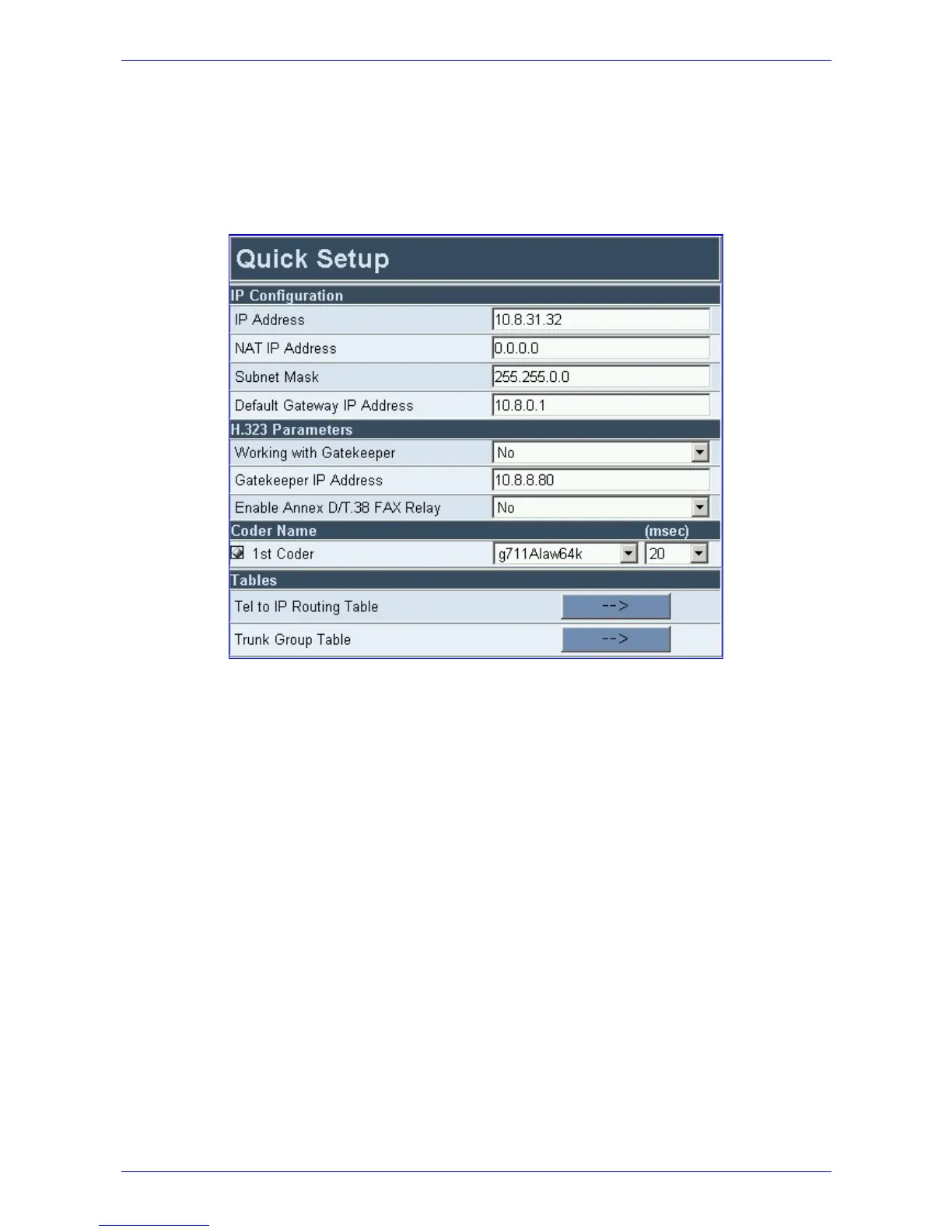 Quick Setup

IP Configuration

IP Address
10.8.31.32

NAT IP Address
0.0.0.0

Subnet Mask
255.255.0.0

Default Gateway IP Address
10.8.0.1

H.323 Parameters

Working with Gatekeeper
No

Gatekeeper IP Address
10.8.8.80

Enable Annex D/T.38 FAX Relay
No

Coder Name
(msec)

1st Coder
g711Alaw64k
20

Tables

Tel to IP Routing Table
-->

Trunk Group Table
-->